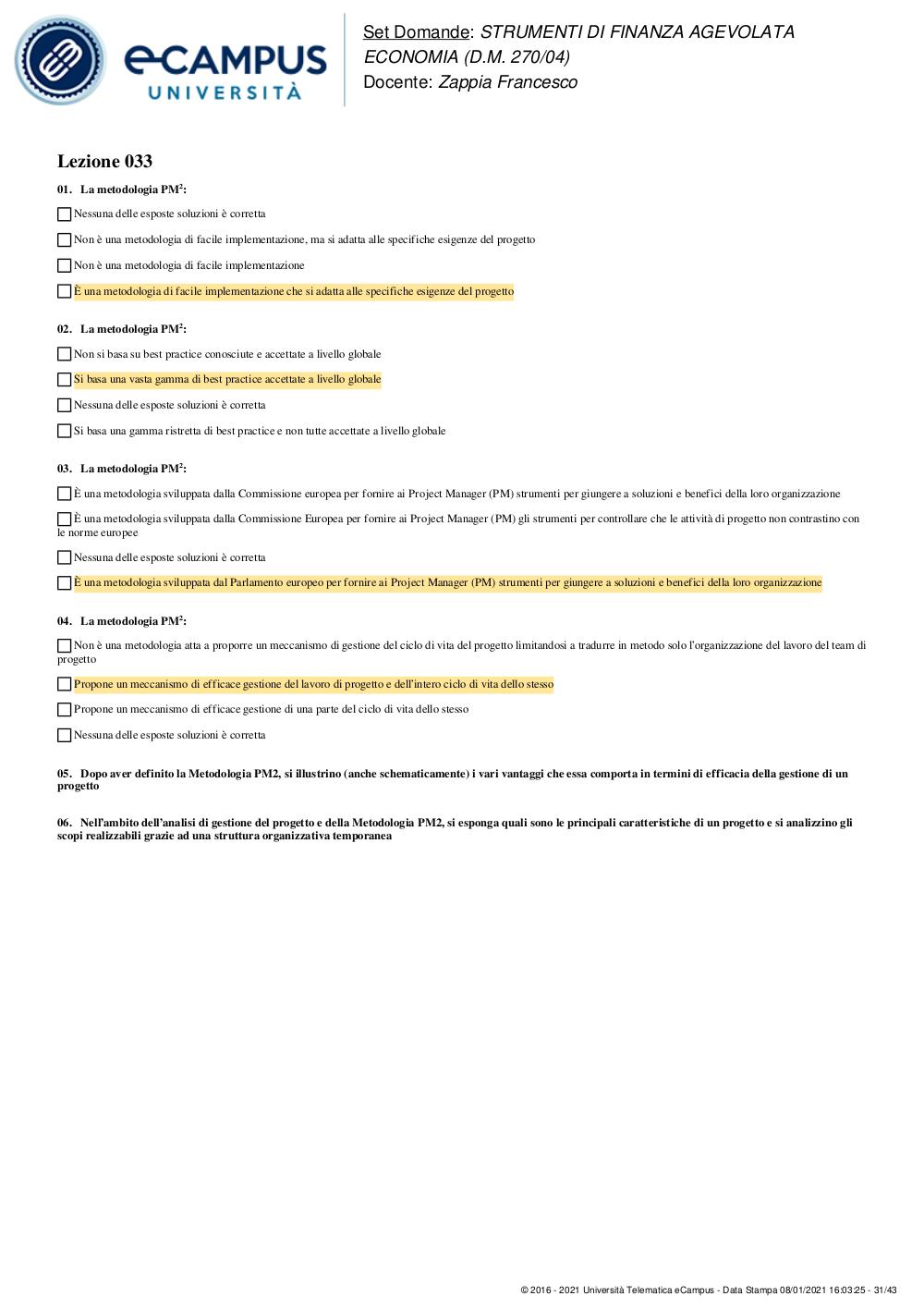 eCAMPUS UNIVERSITÀ

Set Domande: STRUMENTI DI FINANZA AGEVOLATA ECONOMIA (D.M. 270/04)
Docente: Zappia Francesco

Lezione 033

01. La metodologia PM$^2$:

Nessuna delle esposte soluzioni è corretta

Non è una metodologia di facile implementazione, ma si adatta alle specifiche esigenze del progetto

Non è una metodologia di facile implementazione

È una metodologia di facile implementazione che si adatta alle specifiche esigenze del progetto

02. La metodologia PM$^2$:

Non si basa su best practice conosciute e accettate a livello globale

Si basa una vasta gamma di best practice accettate a livello globale

Nessuna delle esposte soluzioni è corretta

Si basa una gamma ristretta di best practice e non tutte accettate a livello globale

03. La metodologia PM$^2$:

È una metodologia sviluppata dalla Commissione europea per fornire ai Project Manager (PM) strumenti per giungere a soluzioni e benefici della loro organizzazione

È una metodologia sviluppata dalla Commissione Europea per fornire ai Project Manager (PM) gli strumenti per controllare che le attività di progetto non contrastino con le norme europee

Nessuna delle esposte soluzioni è corretta

È una metodologia sviluppata dal Parlamento europeo per fornire ai Project Manager (PM) strumenti per giungere a soluzioni e benefici della loro organizzazione

04. La metodologia PM$^2$:

Non è una metodologia atta a proporre un meccanismo di gestione del ciclo di vita del progetto limitandosi a tradurre in metodo solo l'organizzazione del lavoro del team di progetto

Propone un meccanismo di efficace gestione del lavoro di progetto e dell'intero ciclo di vita dello stesso

Propone un meccanismo di efficace gestione di una parte del ciclo di vita dello stesso

Nessuna delle esposte soluzioni è corretta

05. Dopo aver definito la Metodologia PM2, si illustrino (anche schematicamente) i vari vantaggi che essa comporta in termini di efficacia della gestione di un progetto

06. Nell'ambito dell'analisi di gestione del progetto e della Metodologia PM2, si esponga quali sono le principali caratteristiche di un progetto e si analizzino gli scopi realizzabili grazie ad una struttura organizzativa temporanea

© 2016 - 2021 Università Telematica eCampus - Data Stampa 08/01/2021 16:03:25 - 31/43